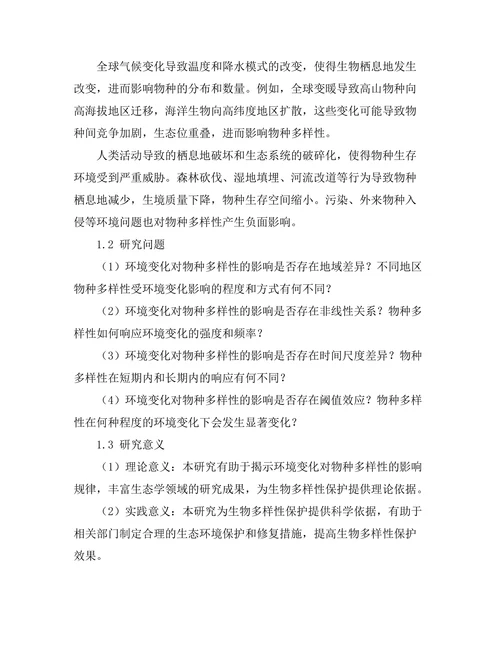 全球气候变化导致温度和降水模式的改变，使得生物栖息地发生改变，进而影响物种的分布和数量。例如，全球变暖导致高山物种向高海拔地区迁移，海洋生物向高纬度地区扩散，这些变化可能导致物种间竞争加剧，生态位重叠，进而影响物种多样性。

人类活动导致的栖息地破坏和生态系统的破碎化，使得物种生存环境受到严重威胁。森林砍伐、湿地填埋、河流改道等行为导致物种栖息地减少，生境质量下降，物种生存空间缩小。污染、外来物种入侵等环境问题也对物种多样性产生负面影响。

1.2 研究问题

（1）环境变化对物种多样性的影响是否存在地域差异？不同地区物种多样性受环境变化影响的程度和方式有何不同？

（2）环境变化对物种多样性的影响是否存在非线性关系？物种多样性如何响应环境变化的强度和频率？

（3）环境变化对物种多样性的影响是否存在时间尺度差异？物种多样性在短期内和长期内的响应有何不同？

（4）环境变化对物种多样性的影响是否存在阈值效应？物种多样性在何种程度的环境变化下会发生显著变化？

1.3 研究意义

（1）理论意义：本研究有助于揭示环境变化对物种多样性的影响规律，丰富生态学领域的研究成果，为生物多样性保护提供理论依据。

（2）实践意义：本研究为生物多样性保护提供科学依据，有助于相关部门制定合理的生态环境保护和修复措施，提高生物多样性保护效果。